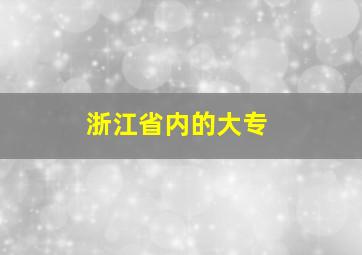 浙江省内的大专